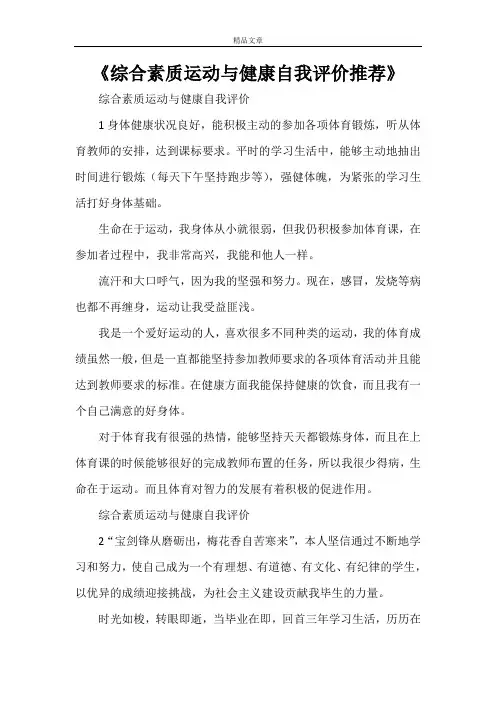 精品文章

《综合素质运动与健康自我评价推荐》

综合素质运动与健康自我评价

1 身体健康状况良好，能积极主动的参加各项体育锻炼，听从体育教师的安排，达到课标要求。平时的学习生活中，能够主动地抽出时间进行锻炼（每天下午坚持跑步等），强健体魄，为紧张的学习生活打好身体基础。

生命在于运动，我身体从小就很弱，但我仍积极参加体育课，在参加者过程中，我非常高兴，我能和他人一样。

流汗和大口呼气，因为我的坚强和努力。现在，感冒，发烧等病也都不再缠身，运动让我受益匪浅。

我是一个爱好运动的人，喜欢很多不同种类的运动，我的体育成绩虽然一般，但是一直都能坚持参加教师要求的各项体育活动并且能达到教师要求的标准。在健康方面我能保持健康的饮食，而且我有一个自己满意的好身体。

对于体育我有很强的热情，能够坚持天天都锻炼身体，而且在上体育课的时候能够很好的完成教师布置的任务，所以我很少得病，生命在于运动。而且体育对智力的发展有着积极的促进作用。

综合素质运动与健康自我评价

2 “宝剑锋从磨砺出，梅花香自苦寒来”，本人坚信通过不断地学习和努力，使自己成为一个有理想、有道德、有文化、有纪律的学生，以优异的成绩迎接挑战，为社会主义建设贡献我毕生的力量。

时光如梭，转眼即逝，当毕业在即，回首三年学习生活，历历在